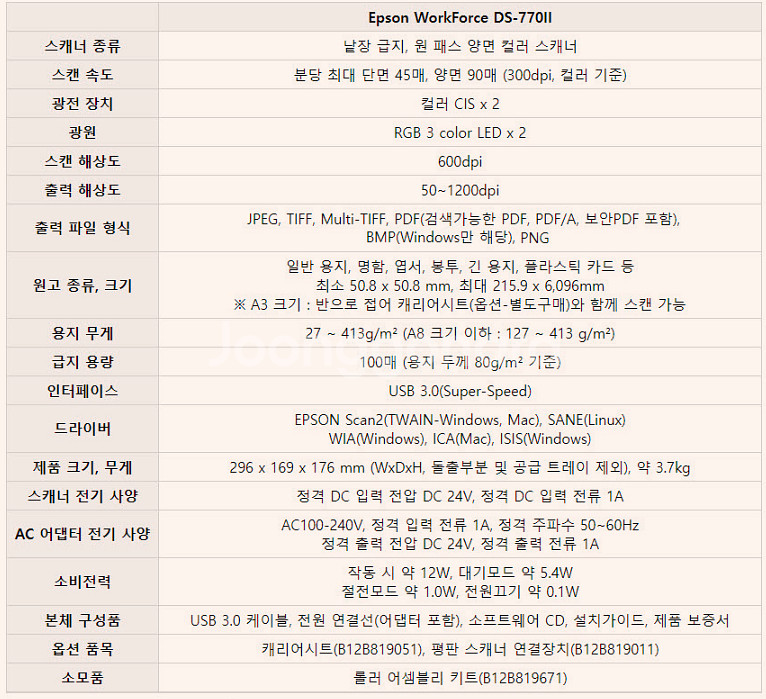 | | Epson WorkForce DS-770II |
|---|---|
| 스캐너 종류 | 낱장 급지, 원 패스 양면 컬러 스캐너 |
| 스캔 속도 | 분당 최대 단면 45매, 양면 90매 (300dpi, 컬러 기준) |
| 광전 장치 | 컬러 CIS x 2 |
| 광원 | RGB 3 color LED x 2 |
| 스캔 해상도 | 600dpi |
| 출력 해상도 | 50~1200dpi |
| 출력 파일 형식 | JPEG, TIFF, Multi-TIFF, PDF(검색가능한 PDF, PDF/A, 보안PDF 포함), BMP(Windows만 해당), PNG |
| 원고 종류, 크기 | 일반 용지, 명함, 엽서, 봉투, 긴 용지, 플라스틱 카드 등 최소 50.8 x 50.8 mm, 최대 215.9 x 6,096mm ※ A3 크기 : 반으로 접어 캐리어시트(옵션-별도구매)와 함께 스캔 가능 |
| 용지 무게 | 27 ~ 413g/m² (A8 크기 이하 : 127 ~ 413 g/m²) |
| 급지 용량 | 100매 (용지 두께 80g/m² 기준) |
| 인터페이스 | USB 3.0(Super-Speed) |
| 드라이버 | EPSON Scan2(TWAIN-Windows, Mac), SANE(Linux) WIA(Windows), ICA(Mac), ISIS(Windows) |
| 제품 크기, 무게 | 296 x 169 x 176 mm (WxDxH, 돌출부분 및 공급 트레이 제외), 약 3.7kg |
| 스캐너 전기 사양 | 정격 DC 입력 전압 DC 24V, 정격 DC 입력 전류 1A |
| AC 어댑터 전기 사양 | AC100-240V, 정격 입력 전류 1A, 정격 주파수 50~60Hz 정격 출력 전압 DC 24V, 정격 출력 전류 1A |
| 소비전력 | 작동 시 약 12W, 대기모드 약 5.4W 절전모드 약 1.0W, 전원끄기 약 0.1W |
| 본체 구성품 | USB 3.0 케이블, 전원 연결선(어댑터 포함), 소프트웨어 CD, 설치가이드, 제품 보증서 |
| 옵션 품목 | 캐리어시트(B12B819051), 평판 스캐너 연결장치(B12B819011) |
| 소모품 | 롤러 어셈블리 키트(B12B819671) |